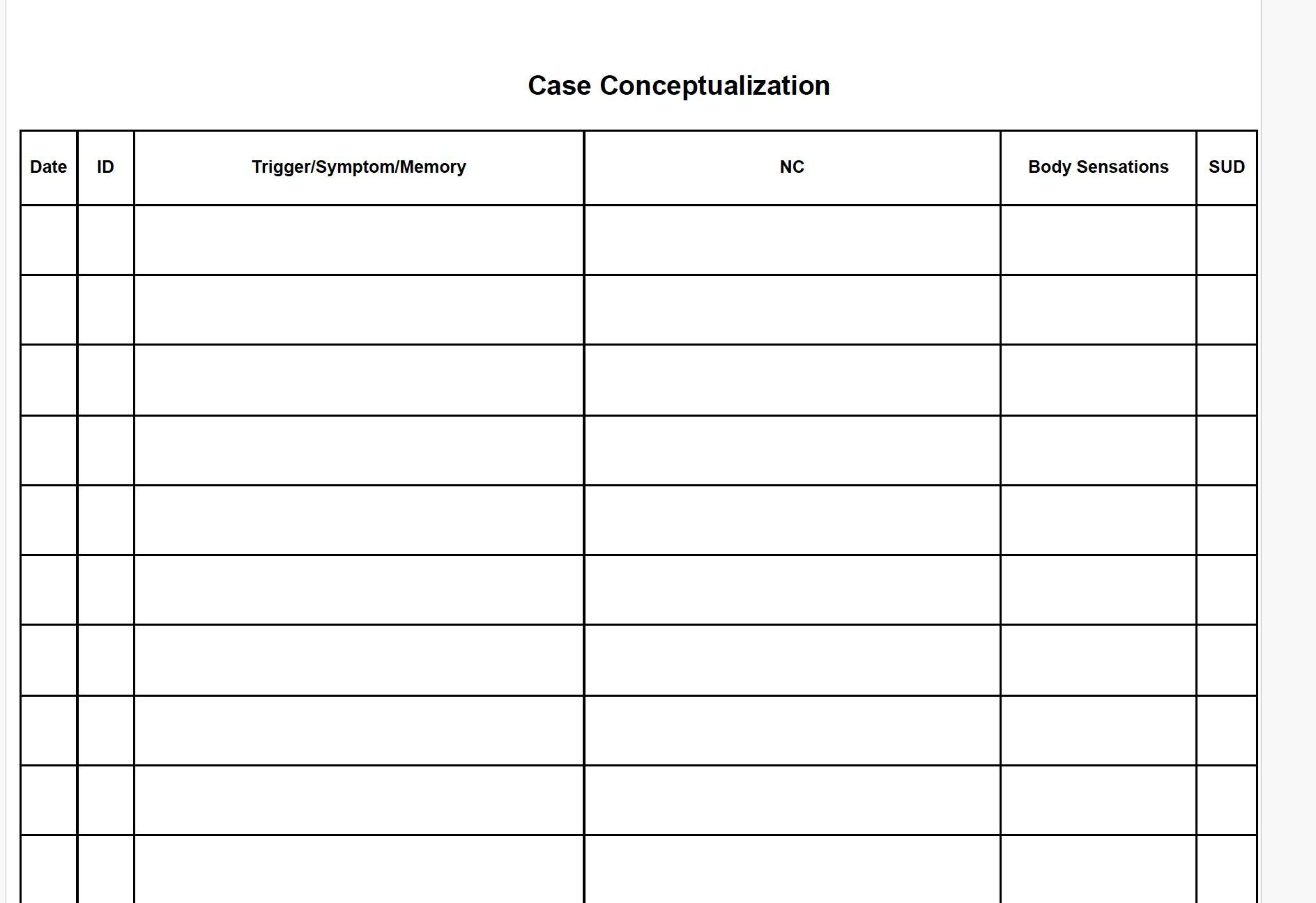 Case Conceptualization

| Date | ID | Trigger/Symptom/Memory | NC | Body Sensations | SUD |
|---|---|---|---|---|---|
| | | | | | |
| | | | | | |
| | | | | | |
| | | | | | |
| | | | | | |
| | | | | | |
| | | | | | |
| | | | | | |
| | | | | | |
| | | | | | |